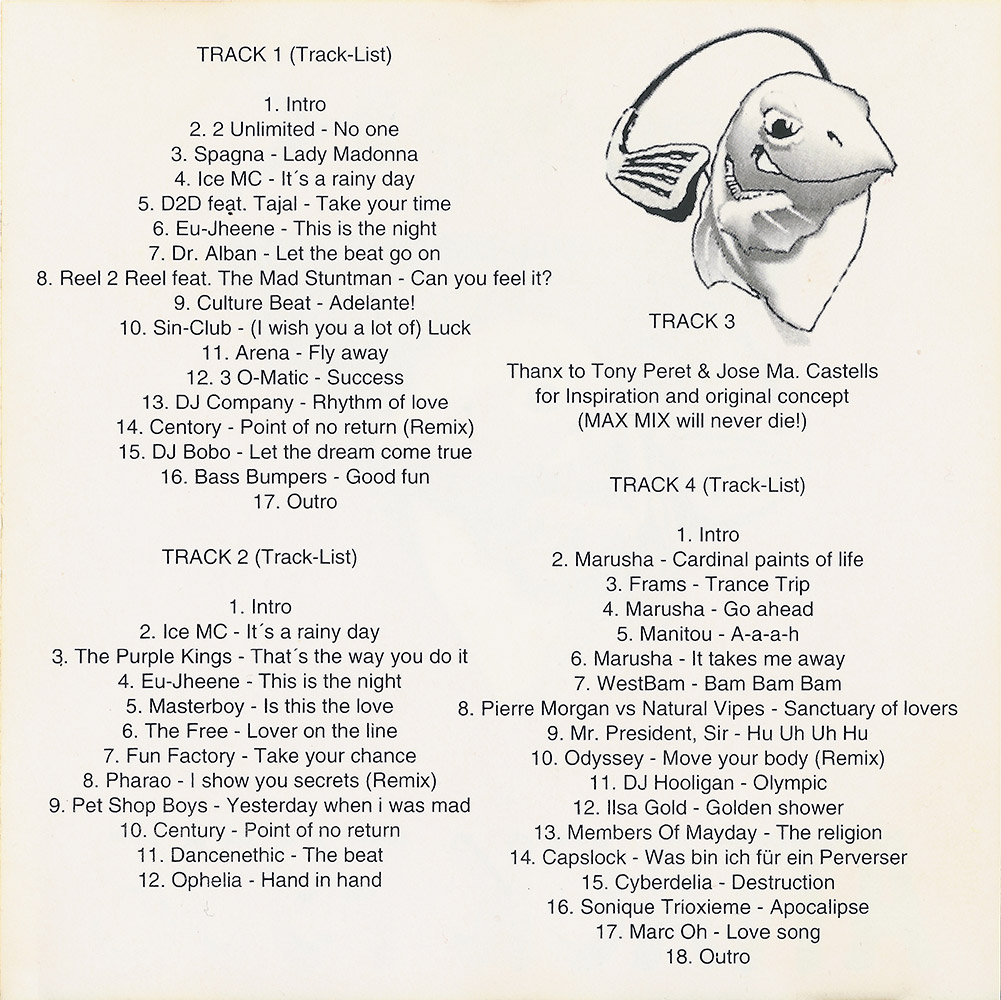 TRACK 1 (Track-List)

1. Intro
2. 2 Unlimited - No one
3. Spagna - Lady Madonna
4. Ice MC - It´s a rainy day
5. D2D feat. Tajal - Take your time
6. Eu-Jheene - This is the night
7. Dr. Alban - Let the beat go on
8. Reel 2 Reel feat. The Mad Stuntman - Can you feel it?
9. Culture Beat - Adelante!
10. Sin-Club - (I wish you a lot of) Luck
11. Arena - Fly away
12. 3 O-Matic - Success
13. DJ Company - Rhythm of love
14. Centory - Point of no return (Remix)
15. DJ Bobo - Let the dream come true
16. Bass Bumpers - Good fun
17. Outro

TRACK 2 (Track-List)

1. Intro
2. Ice MC - It´s a rainy day
3. The Purple Kings - That´s the way you do it
4. Eu-Jheene - This is the night
5. Masterboy - Is this the love
6. The Free - Lover on the line
7. Fun Factory - Take your chance
8. Pharao - I show you secrets (Remix)
9. Pet Shop Boys - Yesterday when i was mad
10. Century - Point of no return
11. Dancenethic - The beat
12. Ophelia - Hand in hand

TRACK 3

Thanx to Tony Peret & Jose Ma. Castells for Inspiration and original concept (MAX MIX will never die!)

TRACK 4 (Track-List)

1. Intro
2. Marusha - Cardinal paints of life
3. Frams - Trance Trip
4. Marusha - Go ahead
5. Manitou - A-a-a-h
6. Marusha - It takes me away
7. WestBam - Bam Bam Bam
8. Pierre Morgan vs Natural Vipes - Sanctuary of lovers
9. Mr. President, Sir - Hu Uh Uh Hu
10. Odyssey - Move your body (Remix)
11. DJ Hooligan - Olympic
12. Ilsa Gold - Golden shower
13. Members Of Mayday - The religion
14. Capslock - Was bin ich für ein Perverser
15. Cyberdelia - Destruction
16. Sonique Trioxieme - Apocalipse
17. Marc Oh - Love song
18. Outro